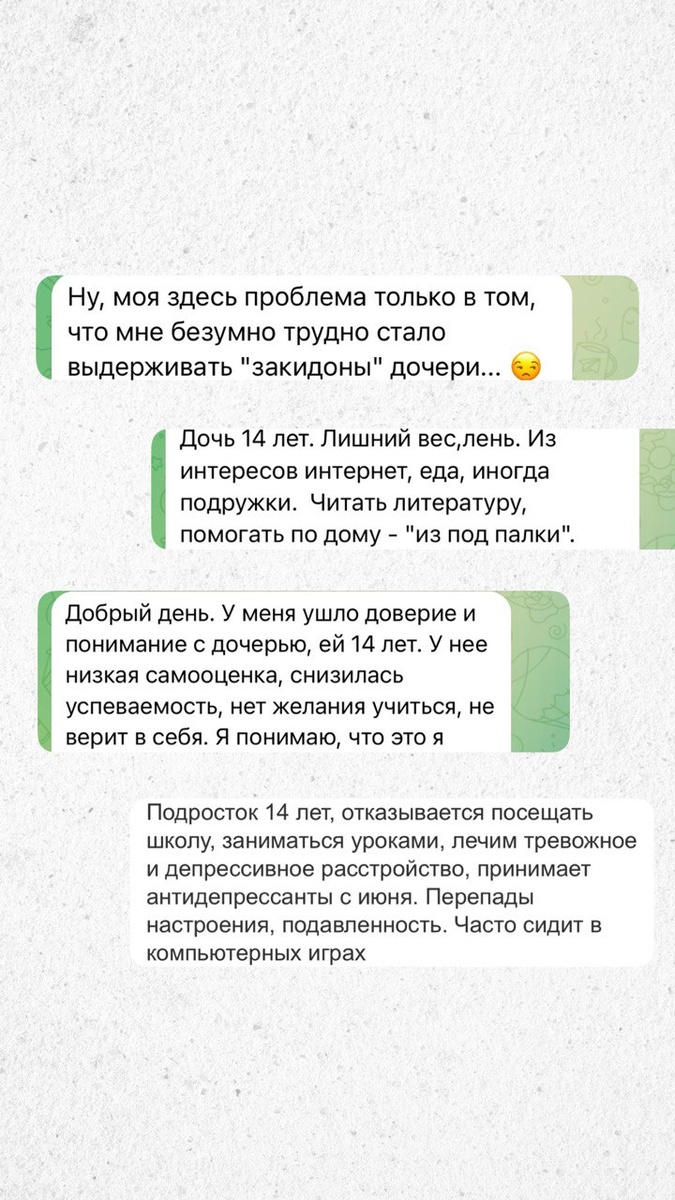 Ну, моя здесь проблема только в том, что мне безумно трудно стало выдерживать "закидоны" дочери... 😒

Дочь 14 лет. Лишний вес,лень. Из интересов интернет, еда, иногда подружки. Читать литературу, помогать по дому - "из под палки".

Добрый день. У меня ушло доверие и понимание с дочерью, ей 14 лет. У нее низкая самооценка, снизилась успеваемость, нет желания учиться, не верит в себя. Я понимаю, что это я

Подросток 14 лет, отказывается посещать школу, заниматься уроками, лечим тревожное и депрессивное расстройство, принимает антидепрессанты с июня. Перепады настроения, подавленность. Часто сидит в компьютерных играх